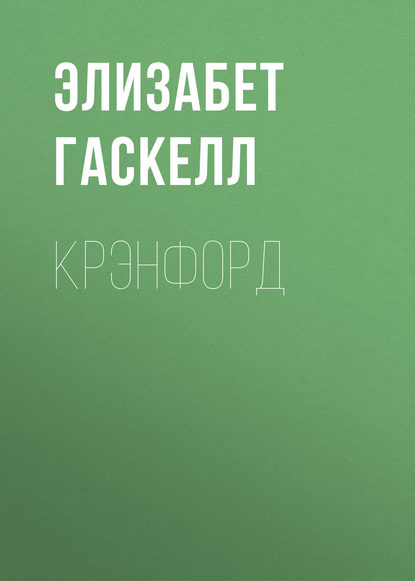 ЭЛИЗАБЕТ ГАСКЕЛЛ

КРЭНФОРД